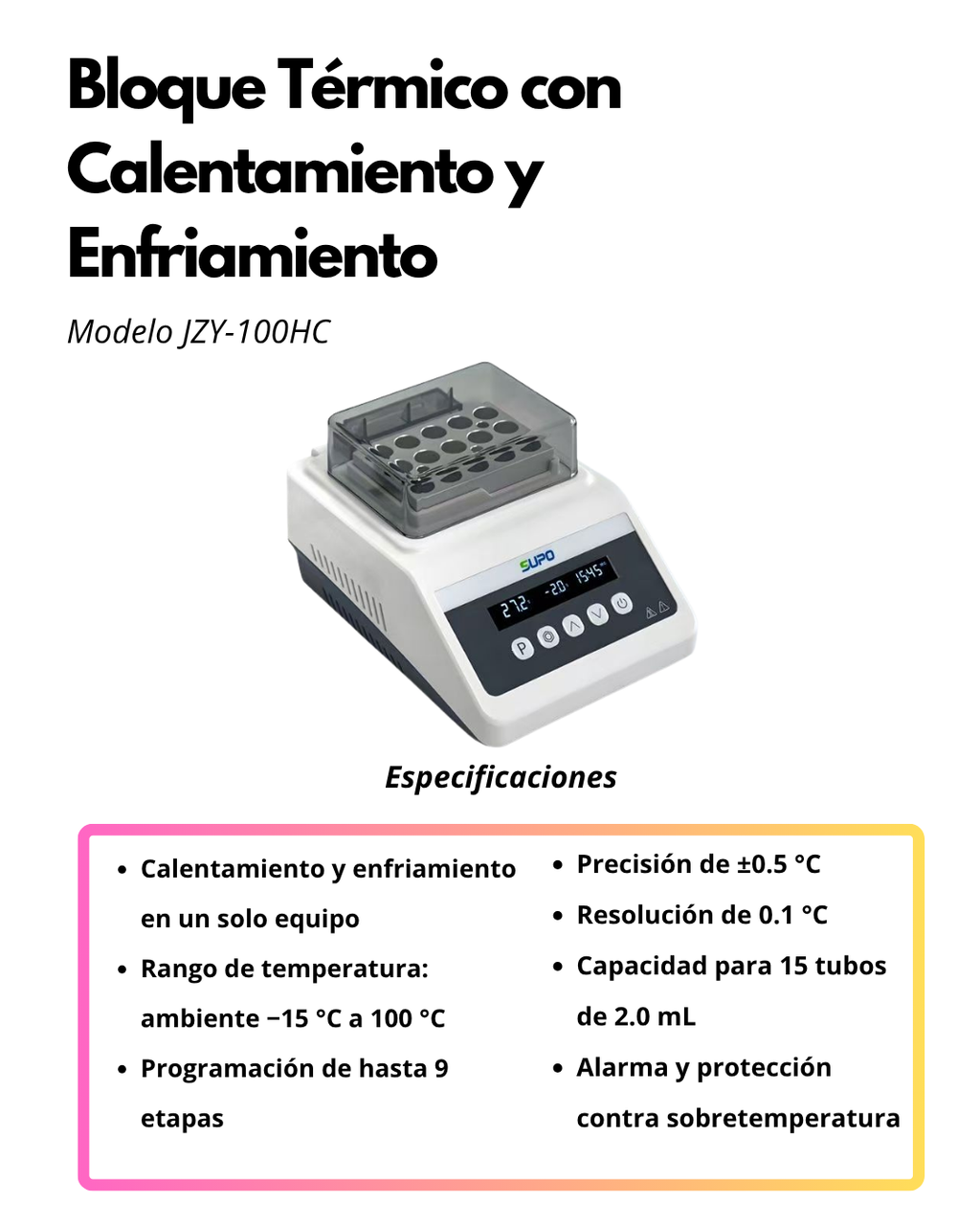 Bloque Térmico con Calentamiento y Enfriamiento

Modelo JZY-100HC

SUPO

27.2 -20 15:45

P

Especificaciones

- Calentamiento y enfriamiento en un solo equipo
- Rango de temperatura: ambiente −15 °C a 100 °C
- Programación de hasta 9 etapas

- Precisión de ±0.5 °C
- Resolución de 0.1 °C
- Capacidad para 15 tubos de 2.0 mL
- Alarma y protección contra sobretemperatura